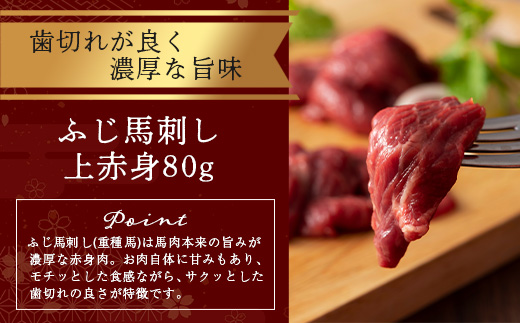 歯切れが良く
濃厚な旨味

ふじ馬刺し
上赤身80g

Point

ふじ馬刺し(重種馬)は馬肉本来の旨みが濃厚な赤身肉。お肉自体に甘みもあり、モチッとした食感ながら、サクッとした歯切れの良さが特徴です。